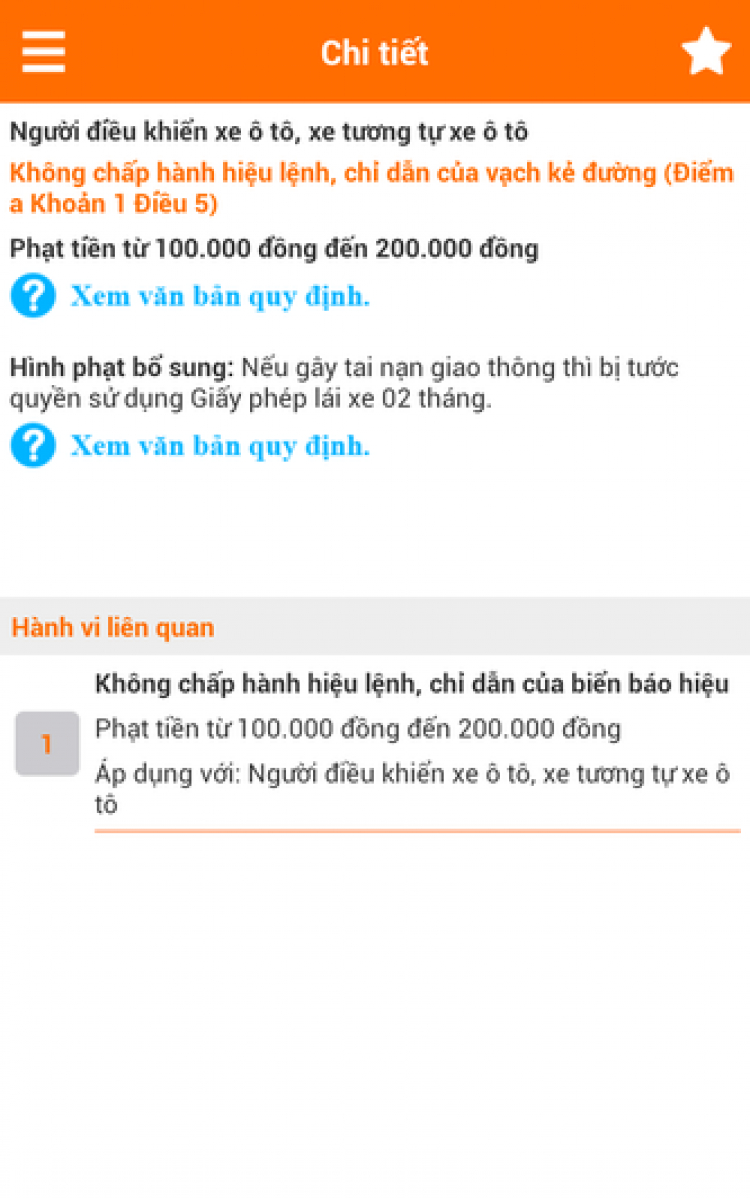 Chi tiết

Người điều khiển xe ô tô, xe tương tự xe ô tô

Không chấp hành hiệu lệnh, chỉ dẫn của vạch kẻ đường (Điểm a Khoản 1 Điều 5)

Phạt tiền từ 100.000 đồng đến 200.000 đồng

Xem văn bản quy định.

Hình phạt bổ sung: Nếu gây tai nạn giao thông thì bị tước quyền sử dụng Giấy phép lái xe 02 tháng.

Xem văn bản quy định.

Hành vi liên quan

1

Không chấp hành hiệu lệnh, chỉ dẫn của biển báo hiệu

Phạt tiền từ 100.000 đồng đến 200.000 đồng

Áp dụng với: Người điều khiển xe ô tô, xe tương tự xe ô tô